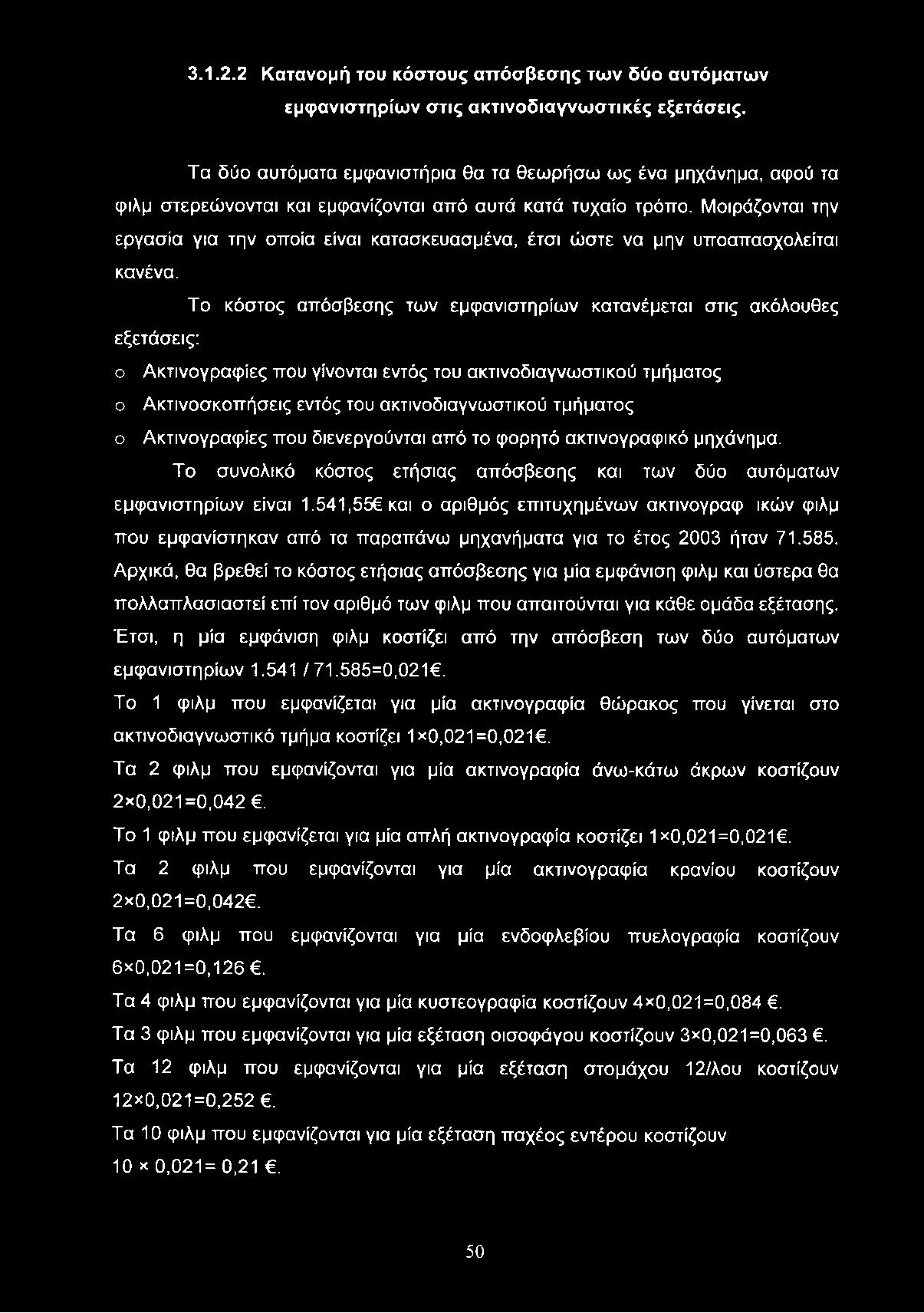 3.1.2.2 Κατανομή του κόστους απόσβεσης των δύο αυτόματων εμφανιστηρίων στις ακτινοδιαγνωστικές εξετάσεις.

Τα δύο αυτόματα εμφανιστήρια θα τα θεωρήσω ως ένα μηχάνημα, αφού τα φιλμ στερεώνονται και εμφανίζονται από αυτά κατά τυχαίο τρόπο. Μοιράζονται την εργασία για την οποία είναι κατασκευασμένα, έτσι ώστε να μην υποαπασχολείται κανένα.

Το κόστος απόσβεσης των εμφανιστηρίων κατανέμεται στις ακόλουθες εξετάσεις:

o Ακτινογραφίες που γίνονται εντός του ακτινοδιαγνωστικού τμήματος
o Ακτινοσκοπήσεις εντός του ακτινοδιαγνωστικού τμήματος
o Ακτινογραφίες που διενεργούνται από το φορητό ακτινογραφικό μηχάνημα.

Το συνολικό κόστος ετήσιας απόσβεσης και των δύο αυτόματων εμφανιστηρίων είναι 1.541,55€ και ο αριθμός επιτυχημένων ακτινογραφ ικών φιλμ που εμφανίστηκαν από τα παραπάνω μηχανήματα για το έτος 2003 ήταν 71.585. Αρχικά, θα βρεθεί το κόστος ετήσιας απόσβεσης για μία εμφάνιση φιλμ και ύστερα θα πολλαπλασιαστεί επί τον αριθμό των φιλμ που απαιτούνται για κάθε ομάδα εξέτασης. Έτσι, η μία εμφάνιση φιλμ κοστίζει από την απόσβεση των δύο αυτόματων εμφανιστηρίων 1.541 / 71.585=0,021€.
Το 1 φιλμ που εμφανίζεται για μία ακτινογραφία θώρακος που γίνεται στο ακτινοδιαγνωστικό τμήμα κοστίζει 1×0,021=0,021€.
Τα 2 φιλμ που εμφανίζονται για μία ακτινογραφία άνω-κάτω άκρων κοστίζουν 2×0,021=0,042 €.
Το 1 φιλμ που εμφανίζεται για μία απλή ακτινογραφία κοστίζει 1×0,021=0,021€.
Τα 2 φιλμ που εμφανίζονται για μία ακτινογραφία κρανίου κοστίζουν 2×0,021=0,042€.
Τα 6 φιλμ που εμφανίζονται για μία ενδοφλεβίου πυελογραφία κοστίζουν 6×0,021=0,126 €.
Τα 4 φιλμ που εμφανίζονται για μία κυστεογραφία κοστίζουν 4×0,021=0,084 €.
Τα 3 φιλμ που εμφανίζονται για μία εξέταση οισοφάγου κοστίζουν 3×0,021=0,063 €.
Τα 12 φιλμ που εμφανίζονται για μία εξέταση στομάχου 12/λου κοστίζουν 12×0,021=0,252 €.
Τα 10 φιλμ που εμφανίζονται για μία εξέταση παχέος εντέρου κοστίζουν 10 × 0,021= 0,21 €.

50